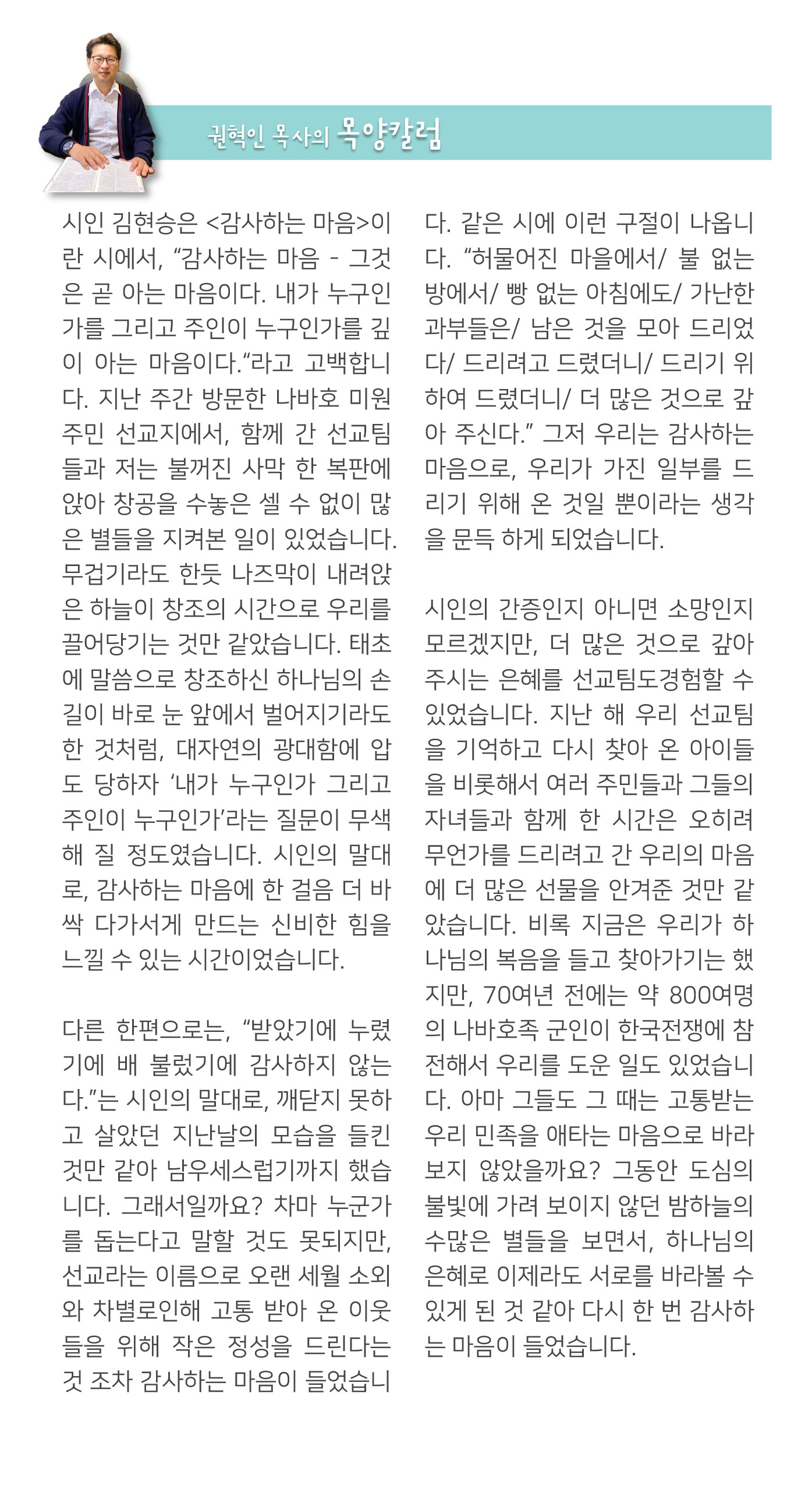 권혁인 목사의 목양칼럼

시인 김현승은 <감사하는 마음>이란 시에서, “감사하는 마음 - 그것은 곧 아는 마음이다. 내가 누구인가를 그리고 주인이 누구인가를 깊이 아는 마음이다.“라고 고백합니다. 지난 주간 방문한 나바호 미원주민 선교지에서, 함께 간 선교팀들과 저는 불꺼진 사막 한 복판에 앉아 창공을 수놓은 셀 수 없이 많은 별들을 지켜본 일이 있었습니다. 무겁기라도 한듯 나즈막이 내려앉은 하늘이 창조의 시간으로 우리를 끌어당기는 것만 같았습니다. 태초에 말씀으로 창조하신 하나님의 손길이 바로 눈 앞에서 벌어지기라도 한 것처럼, 대자연의 광대함에 압도 당하자 ‘내가 누구인가 그리고 주인이 누구인가’라는 질문이 무색해 질 정도였습니다. 시인의 말대로, 감사하는 마음에 한 걸음 더 바싹 다가서게 만드는 신비한 힘을 느낄 수 있는 시간이었습니다.

다른 한편으로는, “받았기에 누렸기에 배 불렀기에 감사하지 않는다.”는 시인의 말대로, 깨닫지 못하고 살았던 지난날의 모습을 들킨 것만 같아 남우세스럽기까지 했습니다. 그래서일까요? 차마 누군가를 돕는다고 말할 것도 못되지만, 선교라는 이름으로 오랜 세월 소외와 차별로인해 고통 받아 온 이웃들을 위해 작은 정성을 드린다는 것 조차 감사하는 마음이 들었습니다. 같은 시에 이런 구절이 나옵니다. “허물어진 마을에서/ 불 없는 방에서/ 빵 없는 아침에도/ 가난한 과부들은/ 남은 것을 모아 드리었다/ 드리려고 드렸더니/ 드리기 위하여 드렸더니/ 더 많은 것으로 갚아 주신다.” 그저 우리는 감사하는 마음으로, 우리가 가진 일부를 드리기 위해 온 것일 뿐이라는 생각을 문득 하게 되었습니다.

시인의 간증인지 아니면 소망인지 모르겠지만, 더 많은 것으로 갚아 주시는 은혜를 선교팀도경험할 수 있었습니다. 지난 해 우리 선교팀을 기억하고 다시 찾아 온 아이들을 비롯해서 여러 주민들과 그들의 자녀들과 함께 한 시간은 오히려 무언가를 드리려고 간 우리의 마음에 더 많은 선물을 안겨준 것만 같았습니다. 비록 지금은 우리가 하나님의 복음을 들고 찾아가기는 했지만, 70여년 전에는 약 800여명의 나바호족 군인이 한국전쟁에 참전해서 우리를 도운 일도 있었습니다. 아마 그들도 그 때는 고통받는 우리 민족을 애타는 마음으로 바라보지 않았을까요? 그동안 도심의 불빛에 가려 보이지 않던 밤하늘의 수많은 별들을 보면서, 하나님의 은혜로 이제라도 서로를 바라볼 수 있게 된 것 같아 다시 한 번 감사하는 마음이 들었습니다.